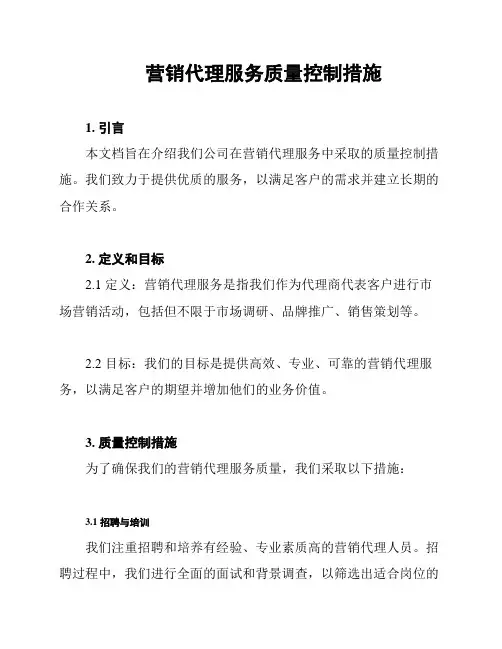 营销代理服务质量控制措施

1. 引言

本文档旨在介绍我们公司在营销代理服务中采取的质量控制措施。我们致力于提供优质的服务，以满足客户的需求并建立长期的合作关系。

2. 定义和目标

2.1 定义：营销代理服务是指我们作为代理商代表客户进行市场营销活动，包括但不限于市场调研、品牌推广、销售策划等。

2.2 目标：我们的目标是提供高效、专业、可靠的营销代理服务，以满足客户的期望并增加他们的业务价值。

3. 质量控制措施

为了确保我们的营销代理服务质量，我们采取以下措施：

3.1 招聘与培训

我们注重招聘和培养有经验、专业素质高的营销代理人员。招聘过程中，我们进行全面的面试和背景调查，以筛选出适合岗位的